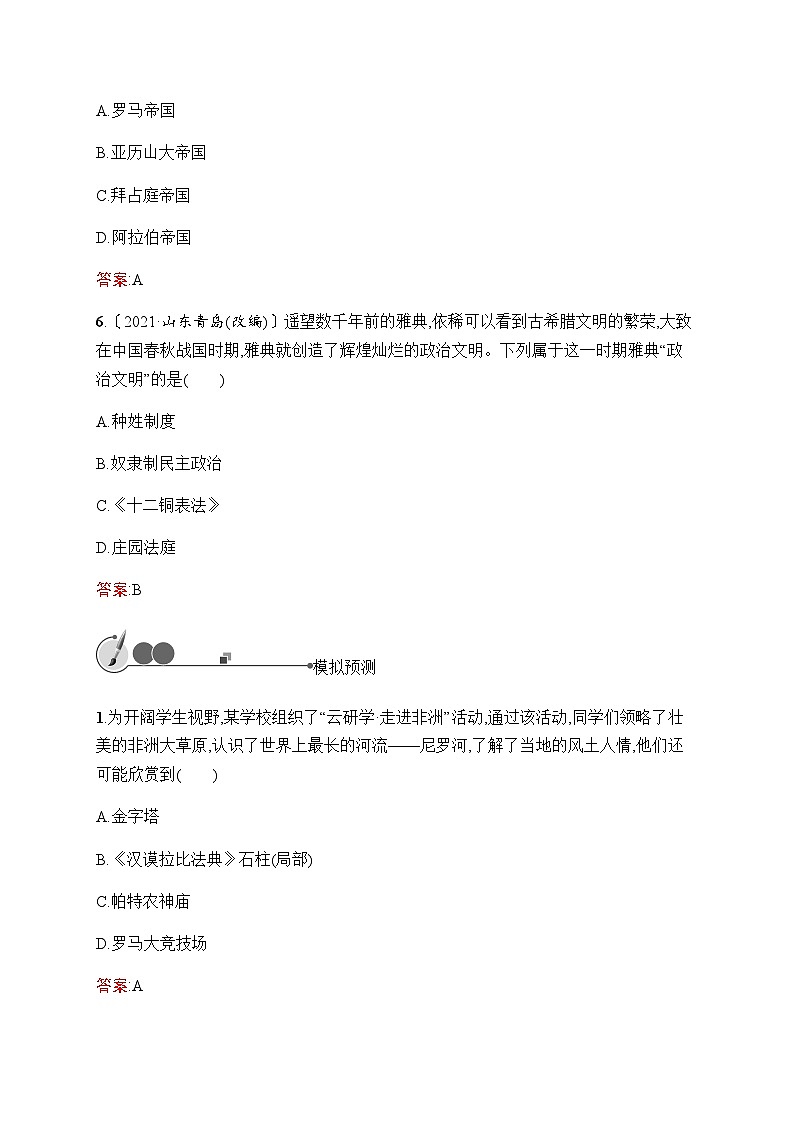 A.罗马帝国

B.亚历山大帝国

C.拜占庭帝国

D.阿拉伯帝国

答案:A

6.〔2021·山东青岛(改编)〕遥望数千年前的雅典,依稀可以看到古希腊文明的繁荣,大致在中国春秋战国时期,雅典就创造了辉煌灿烂的政治文明。下列属于这一时期雅典“政治文明”的是(　　)

A.种姓制度

B.奴隶制民主政治

C.《十二铜表法》

D.庄园法庭

答案:B

模拟预测

1.为开阔学生视野,某学校组织了“云研学·走进非洲”活动,通过该活动,同学们领略了壮美的非洲大草原,认识了世界上最长的河流——尼罗河,了解了当地的风土人情,他们还可能欣赏到(　　)

A.金字塔

B.《汉谟拉比法典》石柱(局部)

C.帕特农神庙

D.罗马大竞技场

答案:A